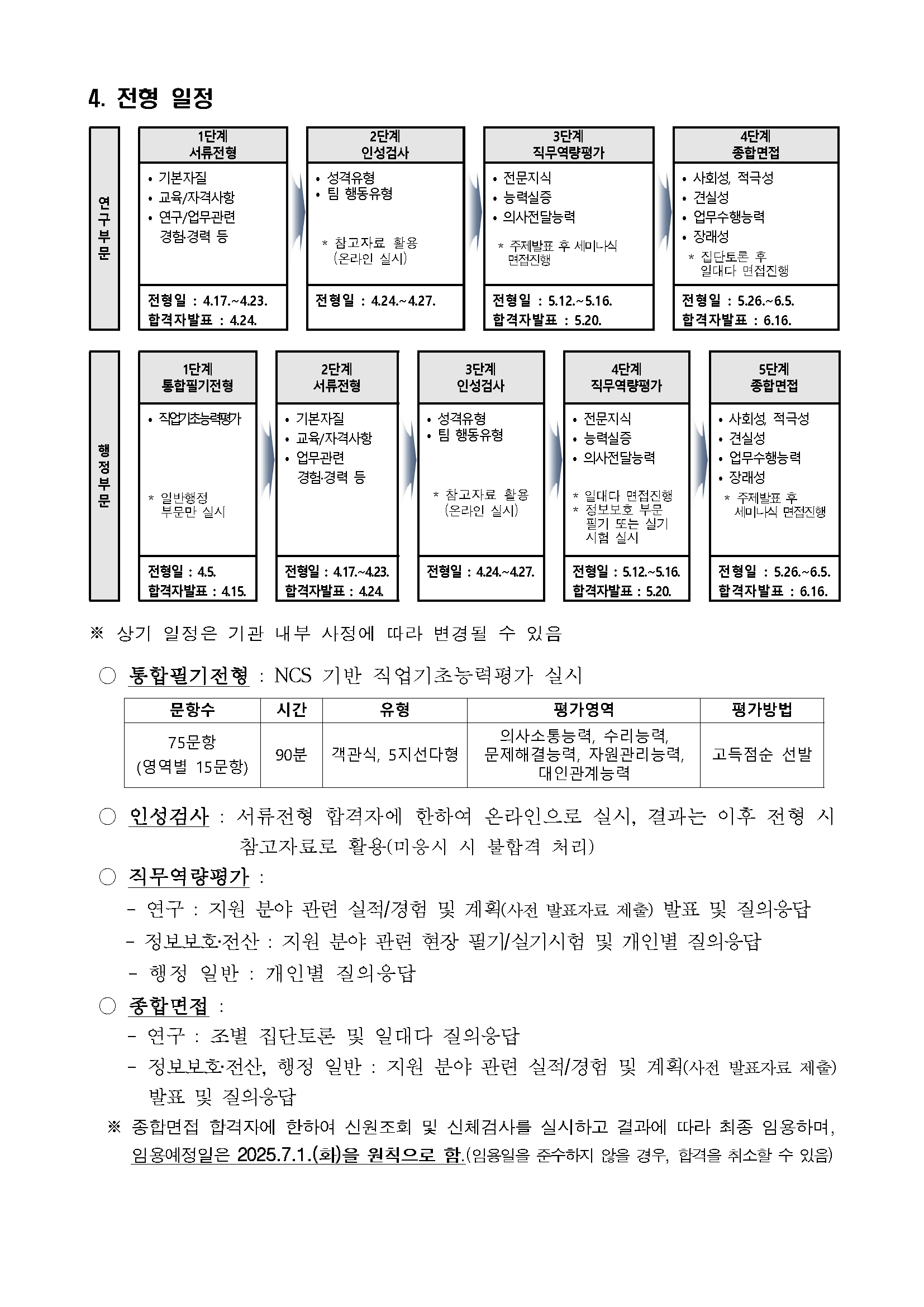 4. 전형 일정

연구부문

1단계
서류전형
• 기본자질
• 교육/자격사항
• 연구/업무관련 경험·경력 등
전형일 : 4.17.~4.23.
합격자발표 : 4.24.

2단계
인성검사
• 성격유형
• 팀 행동유형
* 참고자료 활용 (온라인 실시)
전형일 : 4.24.~4.27.

3단계
직무역량평가
• 전문지식
• 능력실증
• 의사전달능력
* 주제발표 후 세미나식 면접진행
전형일 : 5.12.~5.16.
합격자발표 : 5.20.

4단계
종합면접
• 사회성, 적극성
• 견실성
• 업무수행능력
• 장래성
* 집단토론 후 일대다 면접진행
전형일 : 5.26.~6.5.
합격자발표 : 6.16.

행정부문

1단계
통합필기전형
• 직업기초능력평가
* 일반행정 부문만 실시
전형일 : 4.5.
합격자발표 : 4.15.

2단계
서류전형
• 기본자질
• 교육/자격사항
• 업무관련 경험·경력 등
전형일 : 4.17.~4.23.
합격자발표 : 4.24.

3단계
인성검사
• 성격유형
• 팀 행동유형
* 참고자료 활용 (온라인 실시)
전형일 : 4.24.~4.27.

4단계
직무역량평가
• 전문지식
• 능력실증
• 의사전달능력
* 일대다 면접진행
* 정보보호 부문 필기 또는 실기 시험 실시
전형일 : 5.12.~5.16.
합격자발표 : 5.20.

5단계
종합면접
• 사회성, 적극성
• 견실성
• 업무수행능력
• 장래성
* 주제발표 후 세미나식 면접진행
전형일 : 5.26.~6.5.
합격자발표 : 6.16.

※ 상기 일정은 기관 내부 사정에 따라 변경될 수 있음

○ 통합필기전형 : NCS 기반 직업기초능력평가 실시

| 문항수 | 시간 | 유형 | 평가영역 | 평가방법 |
|---|---|---|---|---|
| 75문항 (영역별 15문항) | 90분 | 객관식, 5지선다형 | 의사소통능력, 수리능력, 문제해결능력, 자원관리능력, 대인관계능력 | 고득점순 선발 |

○ 인성검사 : 서류전형 합격자에 한하여 온라인으로 실시, 결과는 이후 전형 시 참고자료로 활용(미응시 시 불합격 처리)

○ 직무역량평가 :
- 연구 : 지원 분야 관련 실적/경험 및 계획(사전 발표자료 제출) 발표 및 질의응답
- 정보보호·전산 : 지원 분야 관련 현장 필기/실기시험 및 개인별 질의응답
- 행정 일반 : 개인별 질의응답

○ 종합면접 :
- 연구 : 조별 집단토론 및 일대다 질의응답
- 정보보호·전산, 행정 일반 : 지원 분야 관련 실적/경험 및 계획(사전 발표자료 제출) 발표 및 질의응답

※ 종합면접 합격자에 한하여 신원조회 및 신체검사를 실시하고 결과에 따라 최종 임용하며, 임용예정일은 2025.7.1.(화)을 원칙으로 함.(임용일을 준수하지 않을 경우, 합격을 취소할 수 있음)